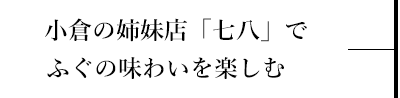 小倉の姉妹店「七八」で
ふぐの味わいを楽しむ